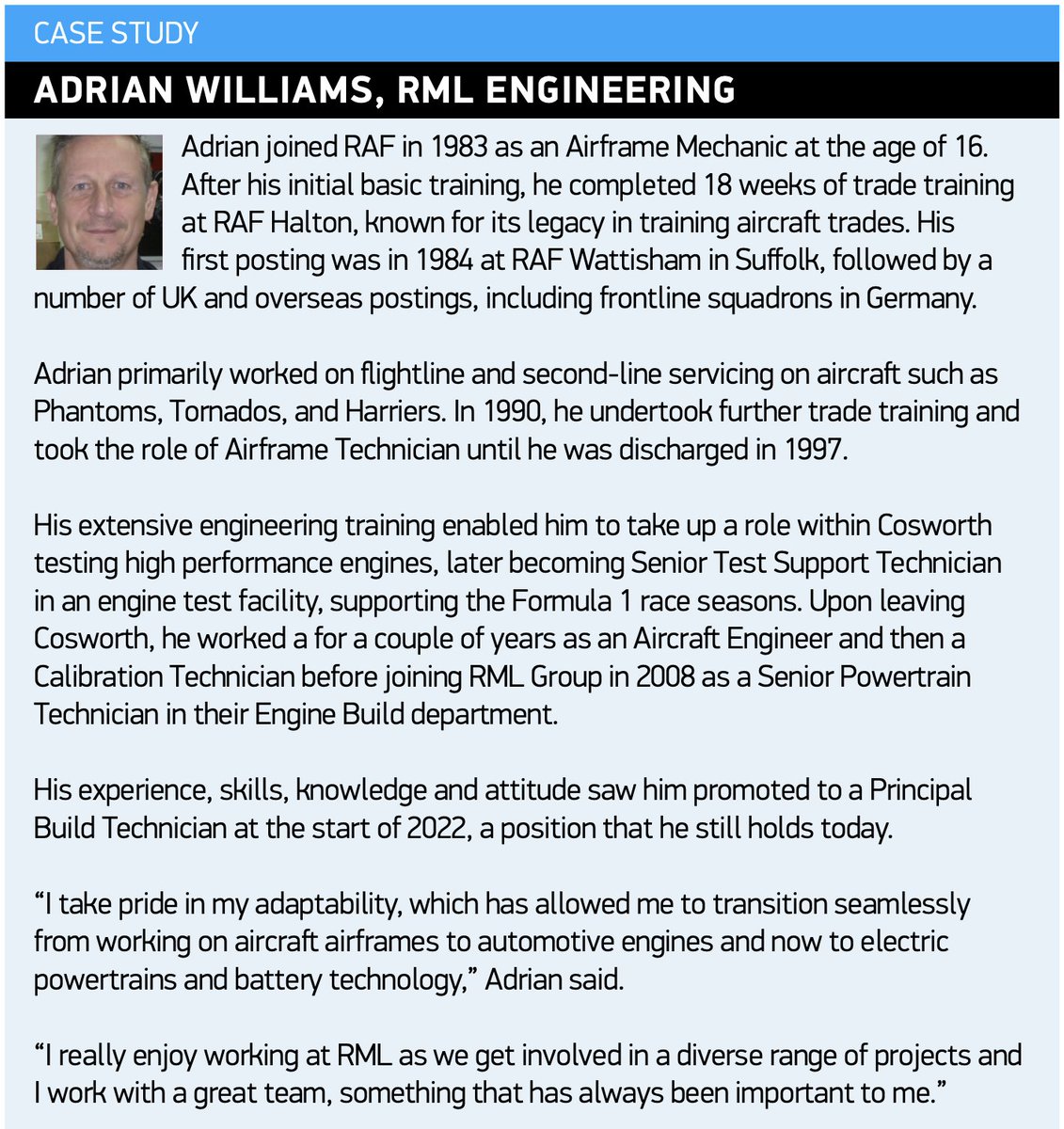 CASE STUDY

ADRIAN WILLIAMS, RML ENGINEERING

Adrian joined RAF in 1983 as an Airframe Mechanic at the age of 16. After his initial basic training, he completed 18 weeks of trade training at RAF Halton, known for its legacy in training aircraft trades. His first posting was in 1984 at RAF Wattisham in Suffolk, followed by a number of UK and overseas postings, including frontline squadrons in Germany.

Adrian primarily worked on flightline and second-line servicing on aircraft such as Phantoms, Tornados, and Harriers. In 1990, he undertook further trade training and took the role of Airframe Technician until he was discharged in 1997.

His extensive engineering training enabled him to take up a role within Cosworth testing high performance engines, later becoming Senior Test Support Technician in an engine test facility, supporting the Formula 1 race seasons. Upon leaving Cosworth, he worked a for a couple of years as an Aircraft Engineer and then a Calibration Technician before joining RML Group in 2008 as a Senior Powertrain Technician in their Engine Build department.

His experience, skills, knowledge and attitude saw him promoted to a Principal Build Technician at the start of 2022, a position that he still holds today.

“I take pride in my adaptability, which has allowed me to transition seamlessly from working on aircraft airframes to automotive engines and now to electric powertrains and battery technology,” Adrian said.

“I really enjoy working at RML as we get involved in a diverse range of projects and I work with a great team, something that has always been important to me.”